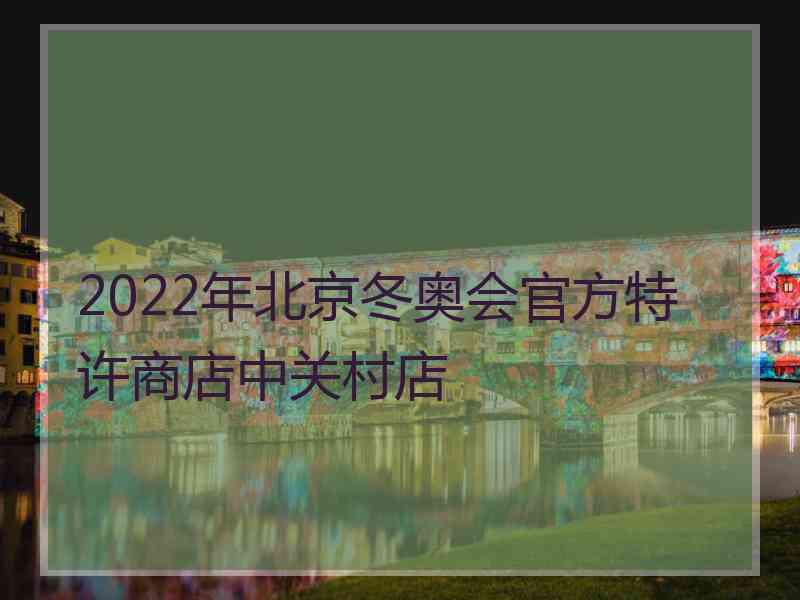 2022年北京冬奥会官方特许商店中关村店